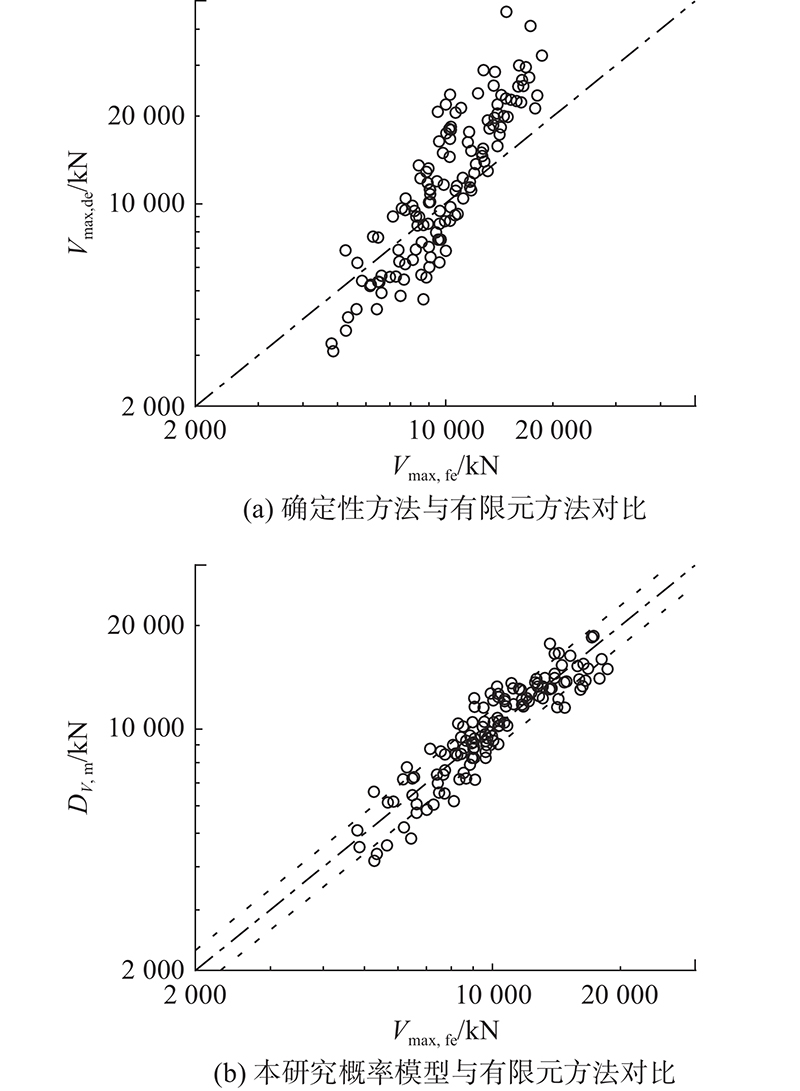 $V_{\max,\mathrm{de}}$/kN

20 000

10 000

2 000

2 000

10 000

20 000

$V_{\max,\,\mathrm{fe}}$/kN

(a) 确定性方法与有限元方法对比

$D_{V,\,\mathrm{m}}$/kN

20 000

10 000

2 000

2 000

10 000

20 000

$V_{\max,\,\mathrm{fe}}$/kN

(b) 本研究概率模型与有限元方法对比